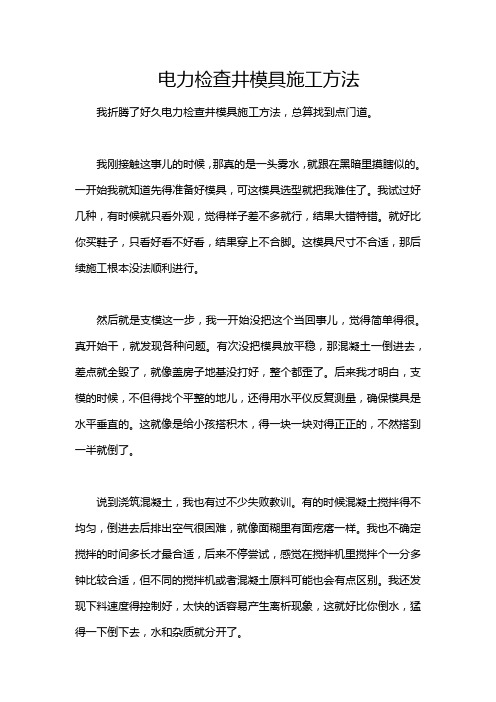 电力检查井模具施工方法

我折腾了好久电力检查井模具施工方法，总算找到点门道。

我刚接触这事儿的时候，那真的是一头雾水，就跟在黑暗里摸瞎似的。一开始我就知道先得准备好模具，可这模具选型就把我难住了。我试过好几种，有时候就只看外观，觉得样子差不多就行，结果大错特错。就好比你买鞋子，只看好看不好看，结果穿上不合脚。这模具尺寸不合适，那后续施工根本没法顺利进行。

然后就是支模这一步，我一开始没把这个当回事儿，觉得简单得很。真开始干，就发现各种问题。有次没把模具放平稳，那混凝土一倒进去，差点就全毁了，就像盖房子地基没打好，整个都歪了。后来我才明白，支模的时候，不但得找个平整的地儿，还得用水平仪反复测量，确保模具是水平垂直的。这就像是给小孩搭积木，得一块一块对得正正的，不然搭到一半就倒了。

说到浇筑混凝土，我也有过不少失败教训。有的时候混凝土搅拌得不均匀，倒进去后排出空气很困难，就像面糊里有面疙瘩一样。我也不确定搅拌的时间多长才最合适，后来不停尝试，感觉在搅拌机里搅拌个一分多钟比较合适，但不同的搅拌机或者混凝土原料可能也会有点区别。我还发现下料速度得控制好，太快的话容易产生离析现象，这就好比你倒水，猛得一下倒下去，水和杂质就分开了。